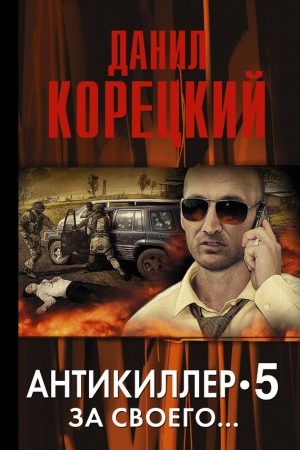 ДАНИЛ
КОРЕЦКИЙ

АНТИКИЛЛЕР•5
ЗА СВОЕГО...